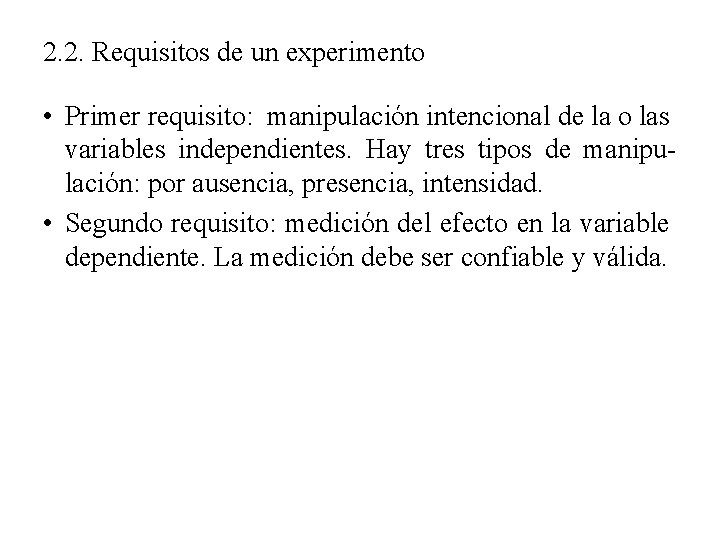 2.2. Requisitos de un experimento

• Primer requisito: manipulación intencional de la o las variables independientes. Hay tres tipos de manipulación: por ausencia, presencia, intensidad.

• Segundo requisito: medición del efecto en la variable dependiente. La medición debe ser confiable y válida.